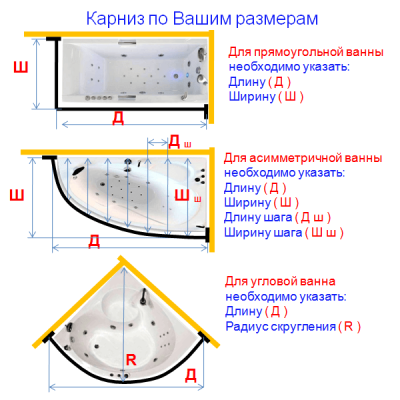 Карниз по Вашим размерам

Ш

Д

Для прямоугольной ванны необходимо указать:
Длину ( Д )
Ширину ( Ш )

Д ш

Ш

Ш ш

Д

Для асимметричной ванны необходимо указать:
Длину ( Д )
Ширину ( Ш )
Длину шага ( Д ш )
Ширину шага ( Ш ш )

R

Д

Для угловой ванна необходимо указать:
Длину ( Д )
Радиус скругления ( R )